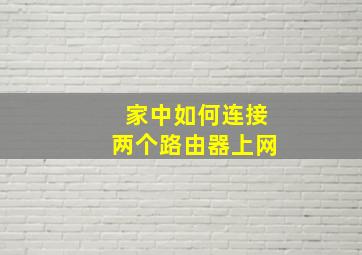 家中如何连接
两个路由器上网